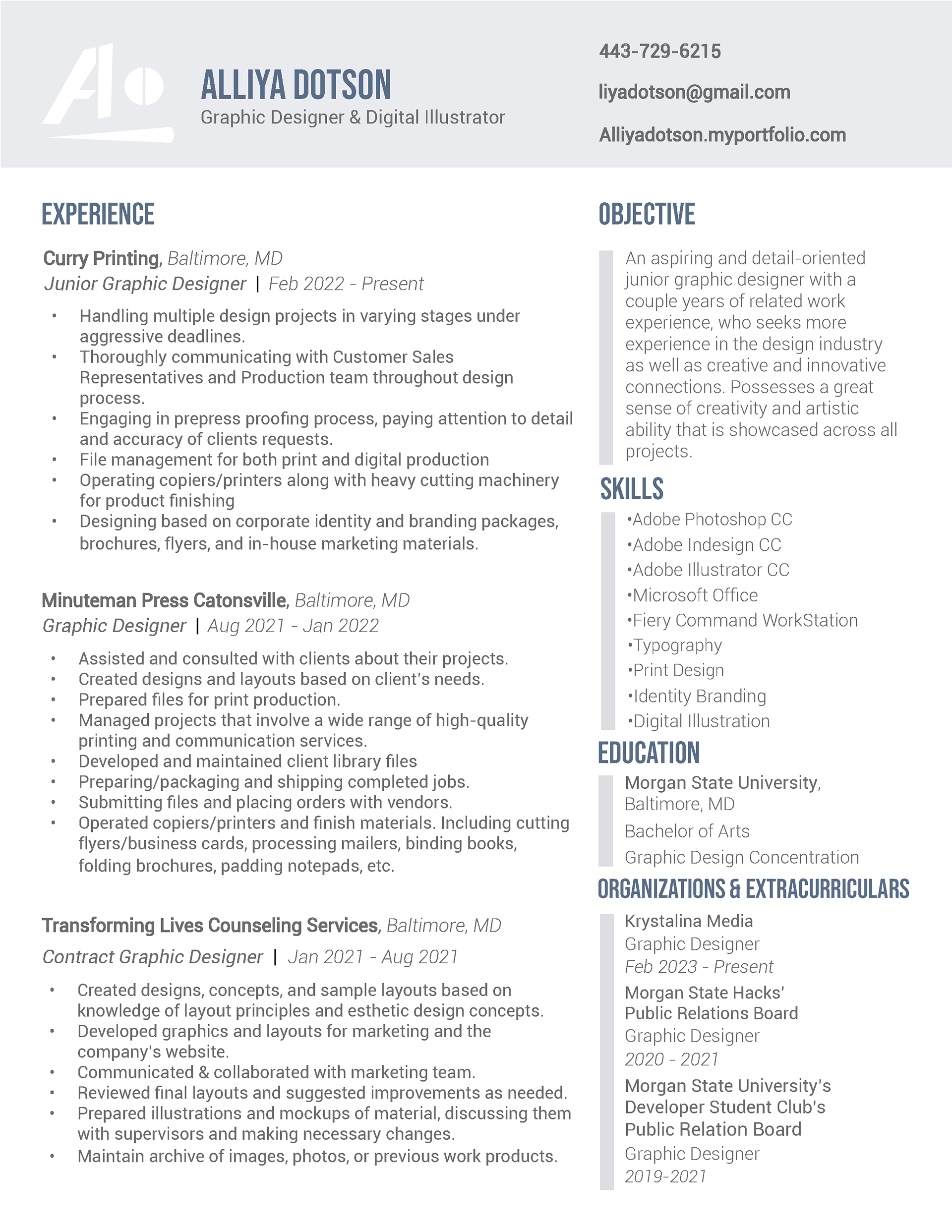 ALLIYA DOTSON
Graphic Designer & Digital Illustrator

443-729-6215

liyadotson@gmail.com

Alliyadotson.myportfolio.com

EXPERIENCE

Curry Printing, Baltimore, MD
Junior Graphic Designer | Feb 2022 - Present

• Handling multiple design projects in varying stages under aggressive deadlines.
• Thoroughly communicating with Customer Sales Representatives and Production team throughout design process.
• Engaging in prepress proofing process, paying attention to detail and accuracy of clients requests.
• File management for both print and digital production
• Operating copiers/printers along with heavy cutting machinery for product finishing
• Designing based on corporate identity and branding packages, brochures, flyers, and in-house marketing materials.

Minuteman Press Catonsville, Baltimore, MD
Graphic Designer | Aug 2021 - Jan 2022

• Assisted and consulted with clients about their projects.
• Created designs and layouts based on client's needs.
• Prepared files for print production.
• Managed projects that involve a wide range of high-quality printing and communication services.
• Developed and maintained client library files
• Preparing/packaging and shipping completed jobs.
• Submitting files and placing orders with vendors.
• Operated copiers/printers and finish materials. Including cutting flyers/business cards, processing mailers, binding books, folding brochures, padding notepads, etc.

Transforming Lives Counseling Services, Baltimore, MD
Contract Graphic Designer | Jan 2021 - Aug 2021

• Created designs, concepts, and sample layouts based on knowledge of layout principles and esthetic design concepts.
• Developed graphics and layouts for marketing and the company's website.
• Communicated & collaborated with marketing team.
• Reviewed final layouts and suggested improvements as needed.
• Prepared illustrations and mockups of material, discussing them with supervisors and making necessary changes.
• Maintain archive of images, photos, or previous work products.

OBJECTIVE

An aspiring and detail-oriented junior graphic designer with a couple years of related work experience, who seeks more experience in the design industry as well as creative and innovative connections. Possesses a great sense of creativity and artistic ability that is showcased across all projects.

SKILLS

•Adobe Photoshop CC
•Adobe Indesign CC
•Adobe Illustrator CC
•Microsoft Office
•Fiery Command WorkStation
•Typography
•Print Design
•Identity Branding
•Digital Illustration

EDUCATION

Morgan State University, Baltimore, MD
Bachelor of Arts
Graphic Design Concentration

ORGANIZATIONS & EXTRACURRICULARS

Krystalina Media
Graphic Designer
Feb 2023 - Present

Morgan State Hacks' Public Relations Board
Graphic Designer
2020 - 2021

Morgan State University's Developer Student Club's Public Relation Board
Graphic Designer
2019-2021